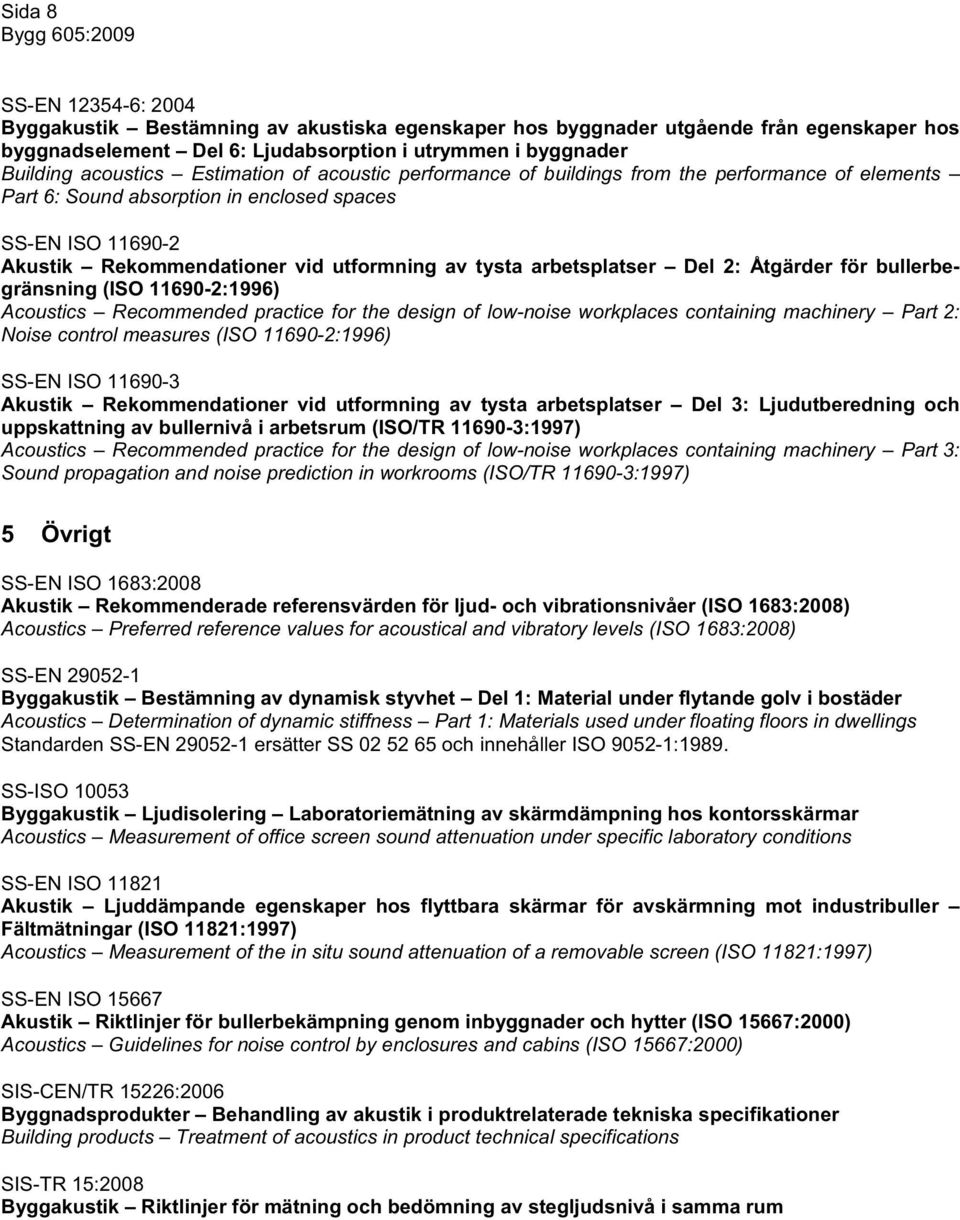 Sida 8
Bygg 605:2009

SS-EN 12354-6: 2004
Byggakustik – Bestämning av akustiska egenskaper hos byggnader utgående från egenskaper hos byggnadselement – Del 6: Ljudabsorption i utrymmen i byggnader
Building acoustics – Estimation of acoustic performance of buildings from the performance of elements – Part 6: Sound absorption in enclosed spaces

SS-EN ISO 11690-2
Akustik – Rekommendationer vid utformning av tysta arbetsplatser – Del 2: Åtgärder för bullerbegränsning (ISO 11690-2:1996)
Acoustics – Recommended practice for the design of low-noise workplaces containing machinery – Part 2: Noise control measures (ISO 11690-2:1996)

SS-EN ISO 11690-3
Akustik – Rekommendationer vid utformning av tysta arbetsplatser – Del 3: Ljudutberedning och uppskattning av bullernivå i arbetsrum (ISO/TR 11690-3:1997)
Acoustics – Recommended practice for the design of low-noise workplaces containing machinery – Part 3: Sound propagation and noise prediction in workrooms (ISO/TR 11690-3:1997)

5 Övrigt

SS-EN ISO 1683:2008
Akustik – Rekommenderade referensvärden för ljud- och vibrationsnivåer (ISO 1683:2008)
Acoustics – Preferred reference values for acoustical and vibratory levels (ISO 1683:2008)

SS-EN 29052-1
Byggakustik – Bestämning av dynamisk styvhet – Del 1: Material under flytande golv i bostäder
Acoustics – Determination of dynamic stiffness – Part 1: Materials used under floating floors in dwellings
Standarden SS-EN 29052-1 ersätter SS 02 52 65 och innehåller ISO 9052-1:1989.

SS-ISO 10053
Byggakustik – Ljudisolering – Laboratoriemätning av skärmdämpning hos kontorsskärmar
Acoustics – Measurement of office screen sound attenuation under specific laboratory conditions

SS-EN ISO 11821
Akustik – Ljuddämpande egenskaper hos flyttbara skärmar för avskärmning mot industribuller – Fältmätningar (ISO 11821:1997)
Acoustics – Measurement of the in situ sound attenuation of a removable screen (ISO 11821:1997)

SS-EN ISO 15667
Akustik – Riktlinjer för bullerbekämpning genom inbyggnader och hytter (ISO 15667:2000)
Acoustics – Guidelines for noise control by enclosures and cabins (ISO 15667:2000)

SIS-CEN/TR 15226:2006
Byggnadsprodukter – Behandling av akustik i produktrelaterade tekniska specifikationer
Building products – Treatment of acoustics in product technical specifications

SIS-TR 15:2008
Byggakustik – Riktlinjer för mätning och bedömning av stegljudsnivå i samma rum